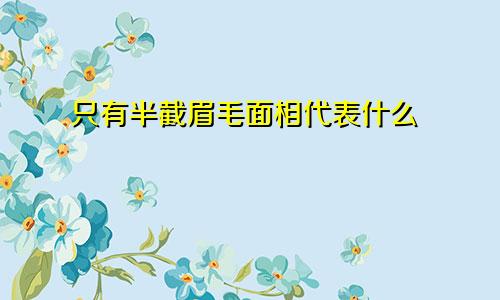 只有半截眉毛面相代表什么